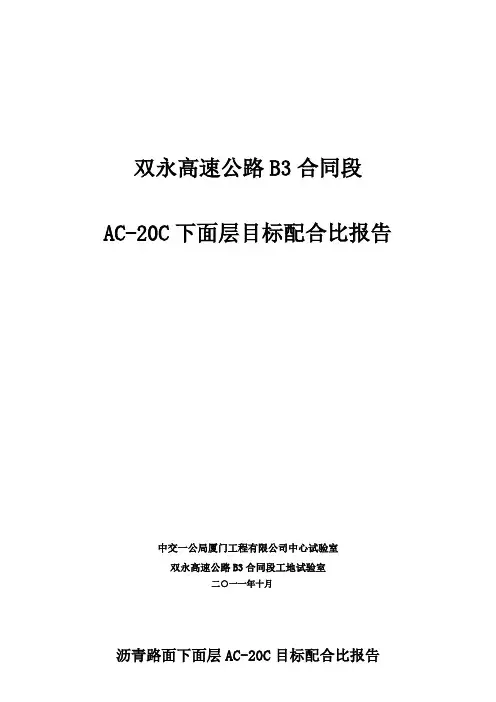 双永高速公路 B3 合同段

AC-20C 下面层目标配合比报告

中交一公局厦门工程有限公司中心试验室
双永高速公路 B3 合同段工地试验室
二〇一一年十月

沥青路面下面层 AC-20C 目标配合比报告